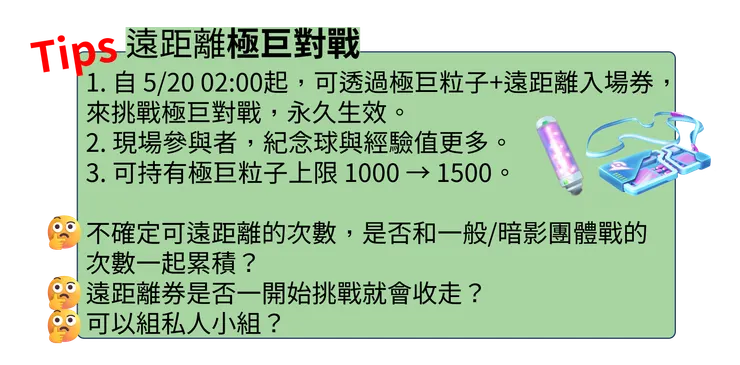 Tips 遠距離極巨對戰

1. 自 5/20 02:00起，可透過極巨粒子+遠距離入場券，來挑戰極巨對戰，永久生效。
2. 現場參與者，紀念球與經驗值更多。
3. 可持有極巨粒子上限 1000 → 1500。

不確定可遠距離的次數，是否和一般/暗影團體戰的次數一起累積？
遠距離券是否一開始挑戰就會收走？
可以組私人小組？